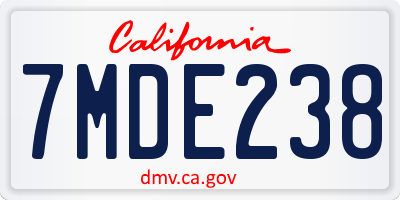 California

7MDE238

dmv.ca.gov